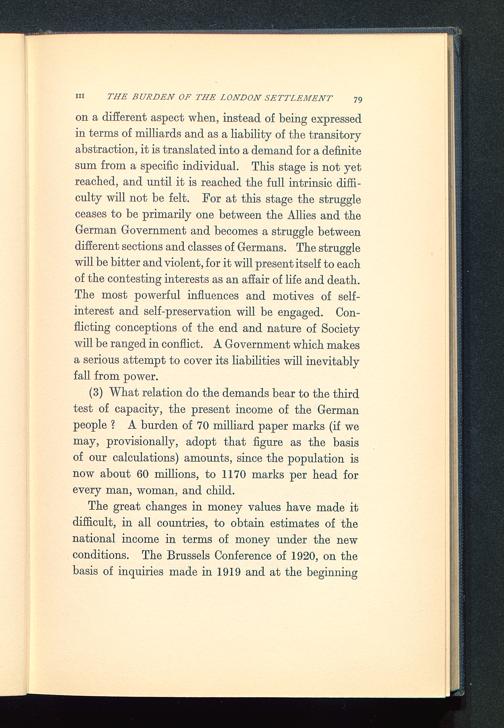 III THE BURDEN OF THE LONDON SETTLEMENT 79

on a different aspect when, instead of being expressed in terms of milliards and as a liability of the transitory abstraction, it is translated into a demand for a definite sum from a specific individual. This stage is not yet reached, and until it is reached the full intrinsic difficulty will not be felt. For at this stage the struggle ceases to be primarily one between the Allies and the German Government and becomes a struggle between different sections and classes of Germans. The struggle will be bitter and violent, for it will present itself to each of the contesting interests as an affair of life and death. The most powerful influences and motives of self-interest and self-preservation will be engaged. Conflicting conceptions of the end and nature of Society will be ranged in conflict. A Government which makes a serious attempt to cover its liabilities will inevitably fall from power.

(3) What relation do the demands bear to the third test of capacity, the present income of the German people ? A burden of 70 milliard paper marks (if we may, provisionally, adopt that figure as the basis of our calculations) amounts, since the population is now about 60 millions, to 1170 marks per head for every man, woman, and child.

The great changes in money values have made it difficult, in all countries, to obtain estimates of the national income in terms of money under the new conditions. The Brussels Conference of 1920, on the basis of inquiries made in 1919 and at the beginning